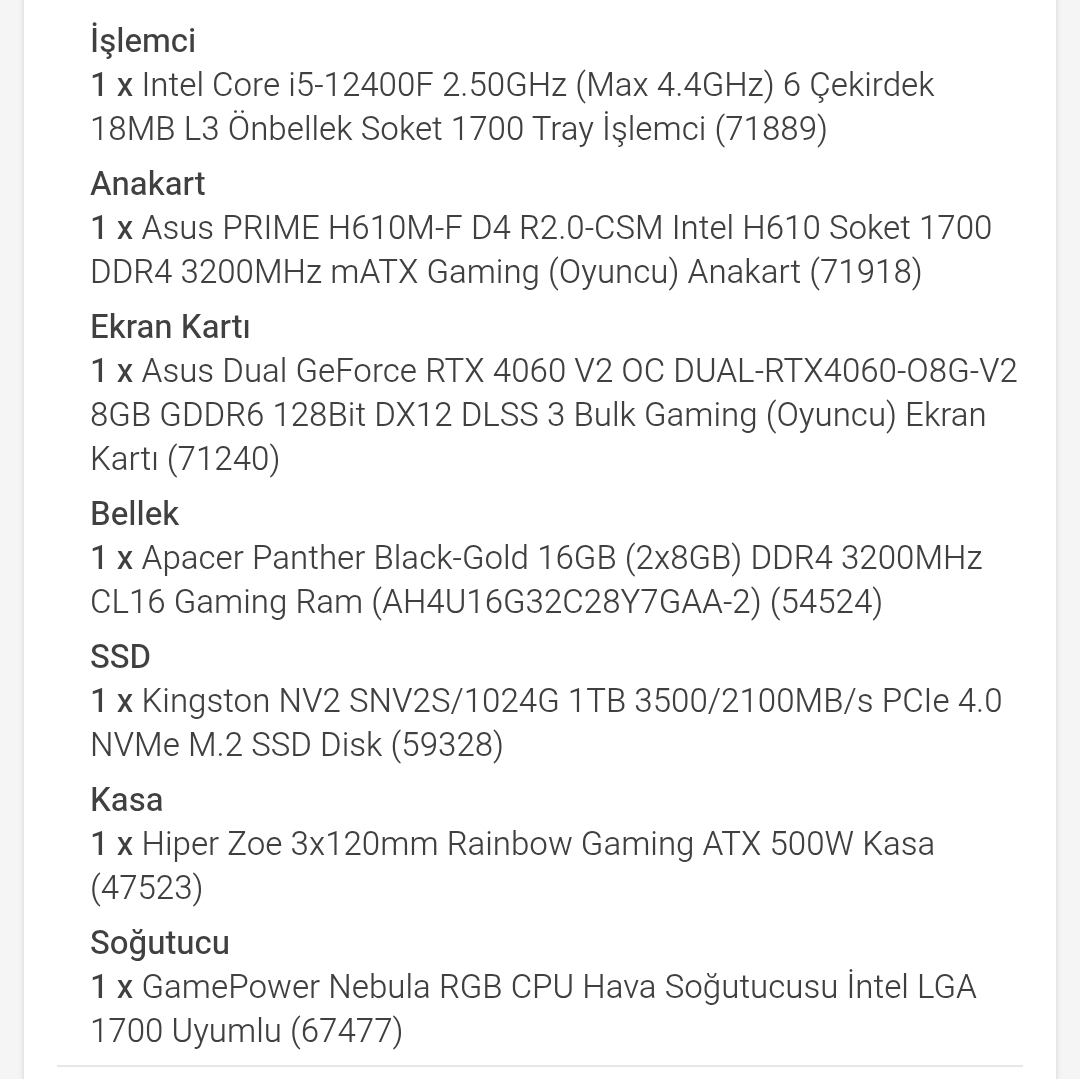 İşlemci
1 x Intel Core i5-12400F 2.50GHz (Max 4.4GHz) 6 Çekirdek 18MB L3 Önbellek Soket 1700 Tray İşlemci (71889)

Anakart
1 x Asus PRIME H610M-F D4 R2.0-CSM Intel H610 Soket 1700 DDR4 3200MHz mATX Gaming (Oyuncu) Anakart (71918)

Ekran Kartı
1 x Asus Dual GeForce RTX 4060 V2 OC DUAL-RTX4060-O8G-V2 8GB GDDR6 128Bit DX12 DLSS 3 Bulk Gaming (Oyuncu) Ekran Kartı (71240)

Bellek
1 x Apacer Panther Black-Gold 16GB (2x8GB) DDR4 3200MHz CL16 Gaming Ram (AH4U16G32C28Y7GAA-2) (54524)

SSD
1 x Kingston NV2 SNV2S/1024G 1TB 3500/2100MB/s PCIe 4.0 NVMe M.2 SSD Disk (59328)

Kasa
1 x Hiper Zoe 3x120mm Rainbow Gaming ATX 500W Kasa (47523)

Soğutucu
1 x GamePower Nebula RGB CPU Hava Soğutucusu İntel LGA 1700 Uyumlu (67477)